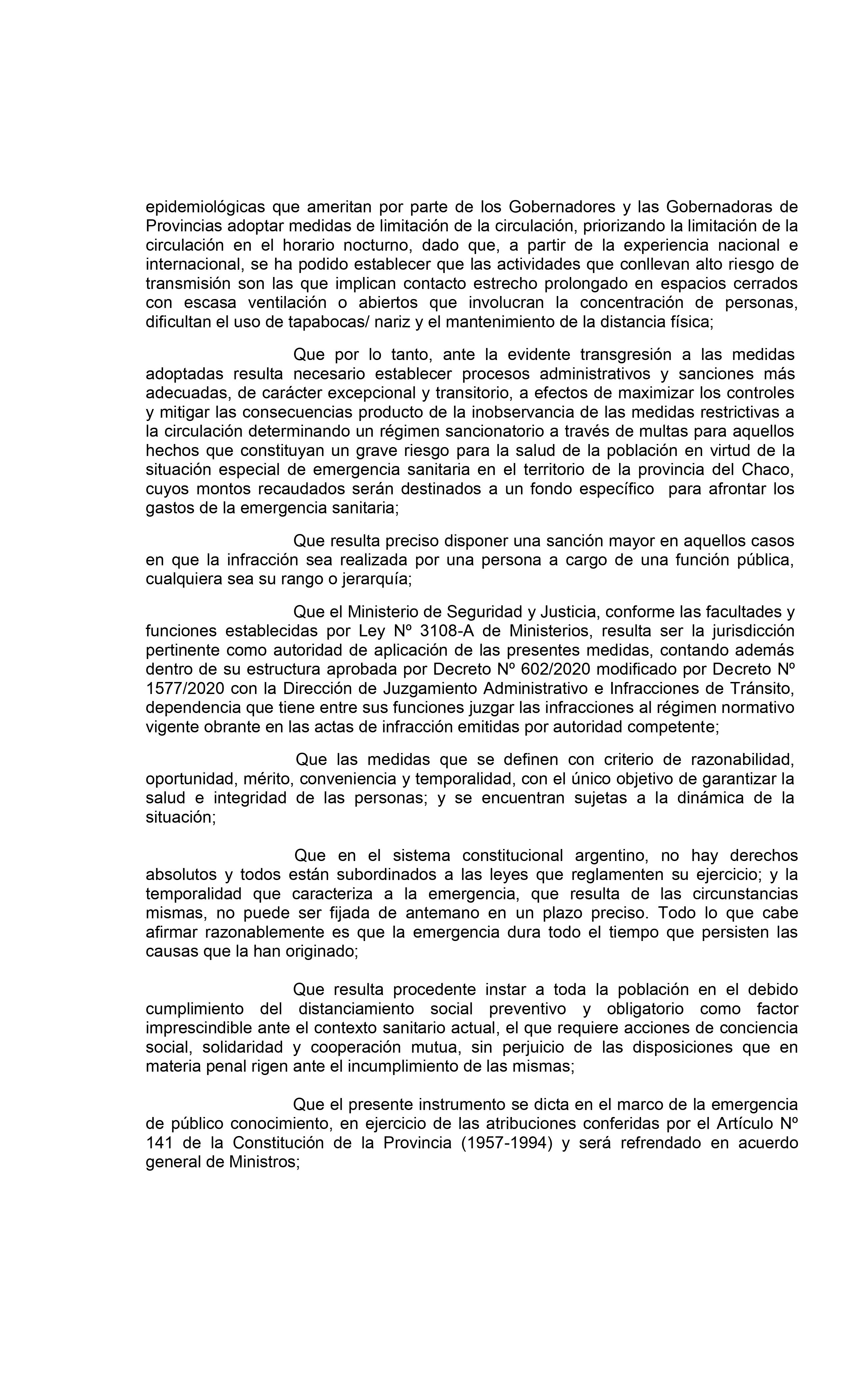 epidemiológicas que ameritan por parte de los Gobernadores y las Gobernadoras de Provincias adoptar medidas de limitación de la circulación, priorizando la limitación de la circulación en el horario nocturno, dado que, a partir de la experiencia nacional e internacional, se ha podido establecer que las actividades que conllevan alto riesgo de transmisión son las que implican contacto estrecho prolongado en espacios cerrados con escasa ventilación o abiertos que involucran la concentración de personas, dificultan el uso de tapabocas/ nariz y el mantenimiento de la distancia física;

Que por lo tanto, ante la evidente transgresión a las medidas adoptadas resulta necesario establecer procesos administrativos y sanciones más adecuadas, de carácter excepcional y transitorio, a efectos de maximizar los controles y mitigar las consecuencias producto de la inobservancia de las medidas restrictivas a la circulación determinando un régimen sancionatorio a través de multas para aquellos hechos que constituyan un grave riesgo para la salud de la población en virtud de la situación especial de emergencia sanitaria en el territorio de la provincia del Chaco, cuyos montos recaudados serán destinados a un fondo específico para afrontar los gastos de la emergencia sanitaria;

Que resulta preciso disponer una sanción mayor en aquellos casos en que la infracción sea realizada por una persona a cargo de una función pública, cualquiera sea su rango o jerarquía;

Que el Ministerio de Seguridad y Justicia, conforme las facultades y funciones establecidas por Ley Nº 3108-A de Ministerios, resulta ser la jurisdicción pertinente como autoridad de aplicación de las presentes medidas, contando además dentro de su estructura aprobada por Decreto Nº 602/2020 modificado por Decreto Nº 1577/2020 con la Dirección de Juzgamiento Administrativo e Infracciones de Tránsito, dependencia que tiene entre sus funciones juzgar las infracciones al régimen normativo vigente obrante en las actas de infracción emitidas por autoridad competente;

Que las medidas que se definen con criterio de razonabilidad, oportunidad, mérito, conveniencia y temporalidad, con el único objetivo de garantizar la salud e integridad de las personas; y se encuentran sujetas a la dinámica de la situación;

Que en el sistema constitucional argentino, no hay derechos absolutos y todos están subordinados a las leyes que reglamenten su ejercicio; y la temporalidad que caracteriza a la emergencia, que resulta de las circunstancias mismas, no puede ser fijada de antemano en un plazo preciso. Todo lo que cabe afirmar razonablemente es que la emergencia dura todo el tiempo que persisten las causas que la han originado;

Que resulta procedente instar a toda la población en el debido cumplimiento del distanciamiento social preventivo y obligatorio como factor imprescindible ante el contexto sanitario actual, el que requiere acciones de conciencia social, solidaridad y cooperación mutua, sin perjuicio de las disposiciones que en materia penal rigen ante el incumplimiento de las mismas;

Que el presente instrumento se dicta en el marco de la emergencia de público conocimiento, en ejercicio de las atribuciones conferidas por el Artículo Nº 141 de la Constitución de la Provincia (1957-1994) y será refrendado en acuerdo general de Ministros;